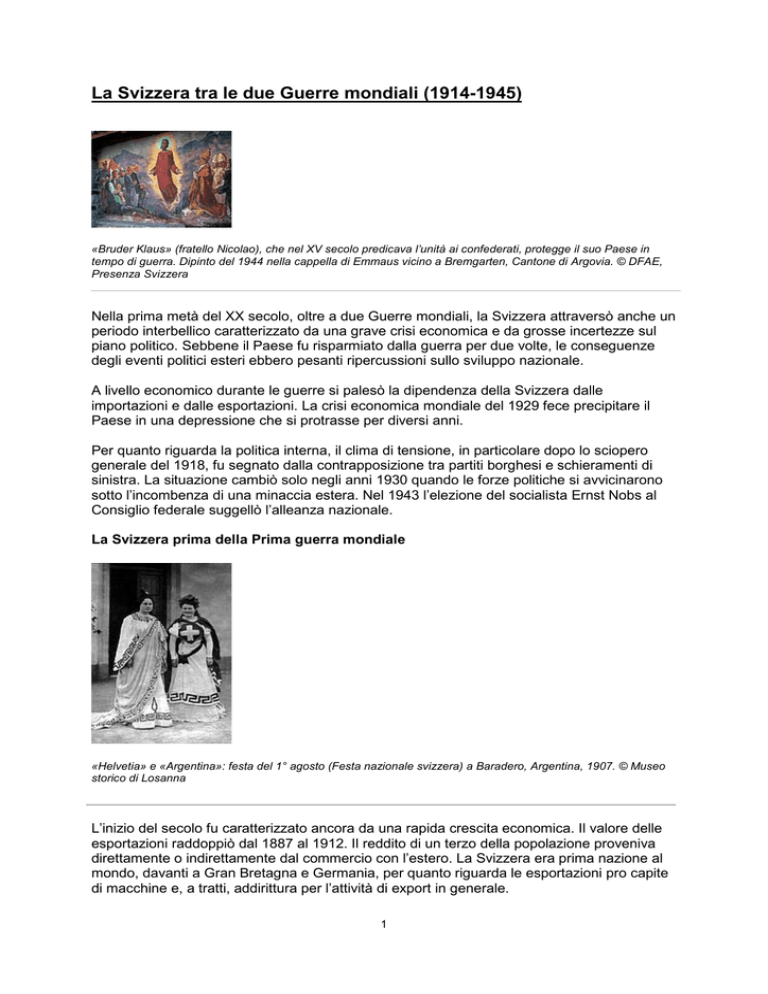 La Svizzera tra le due Guerre mondiali (1914-1945)

«Bruder Klaus» (fratello Nicolao), che nel XV secolo predicava l'unità ai confederati, protegge il suo Paese in tempo di guerra. Dipinto del 1944 nella cappella di Emmaus vicino a Bremgarten, Cantone di Argovia. © DFAE, Presenza Svizzera

Nella prima metà del XX secolo, oltre a due Guerre mondiali, la Svizzera attraversò anche un periodo interbellico caratterizzato da una grave crisi economica e da grosse incertezze sul piano politico. Sebbene il Paese fu risparmiato dalla guerra per due volte, le conseguenze degli eventi politici esteri ebbero pesanti ripercussioni sullo sviluppo nazionale.

A livello economico durante le guerre si palesò la dipendenza della Svizzera dalle importazioni e dalle esportazioni. La crisi economica mondiale del 1929 fece precipitare il Paese in una depressione che si protrasse per diversi anni.

Per quanto riguarda la politica interna, il clima di tensione, in particolare dopo lo sciopero generale del 1918, fu segnato dalla contrapposizione tra partiti borghesi e schieramenti di sinistra. La situazione cambiò solo negli anni 1930 quando le forze politiche si avvicinarono sotto l'incombenza di una minaccia estera. Nel 1943 l'elezione del socialista Ernst Nobs al Consiglio federale suggellò l'alleanza nazionale.

La Svizzera prima della Prima guerra mondiale

«Helvetia» e «Argentina»: festa del 1° agosto (Festa nazionale svizzera) a Baradero, Argentina, 1907. © Museo storico di Losanna

L'inizio del secolo fu caratterizzato ancora da una rapida crescita economica. Il valore delle esportazioni raddoppiò dal 1887 al 1912. Il reddito di un terzo della popolazione proveniva direttamente o indirettamente dal commercio con l'estero. La Svizzera era prima nazione al mondo, davanti a Gran Bretagna e Germania, per quanto riguarda le esportazioni pro capite di macchine e, a tratti, addirittura per l'attività di export in generale.

1